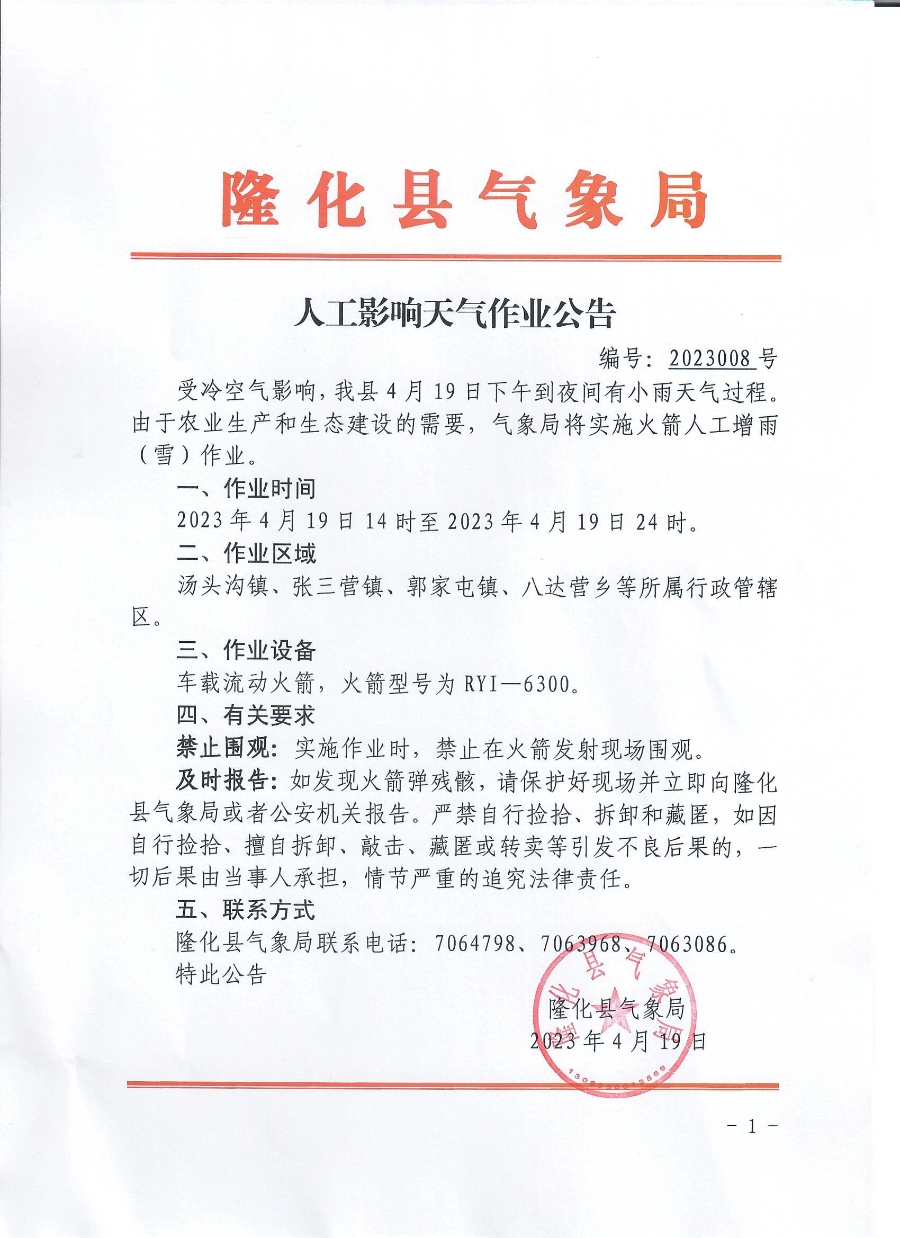 隆化县气象局

人工影响天气作业公告

编号：2023008号

受冷空气影响，我县4月19日下午到夜间有小雨天气过程。由于农业生产和生态建设的需要，气象局将实施火箭人工增雨（雪）作业。

一、作业时间

2023年4月19日14时至2023年4月19日24时。

二、作业区域

汤头沟镇、张三营镇、郭家屯镇、八达营乡等所属行政管辖区。

三、作业设备

车载流动火箭，火箭型号为RYI—6300。

四、有关要求

禁止围观：实施作业时，禁止在火箭发射现场围观。

及时报告：如发现火箭弹残骸，请保护好现场并立即向隆化县气象局或者公安机关报告。严禁自行捡拾、拆卸和藏匿，如因自行捡拾、擅自拆卸、敲击、藏匿或转卖等引发不良后果的，一切后果由当事人承担，情节严重的追究法律责任。

五、联系方式

隆化县气象局联系电话：7064798、7063968、7063086。

特此公告

隆化县气象局
2023年4月19日

- 1 -